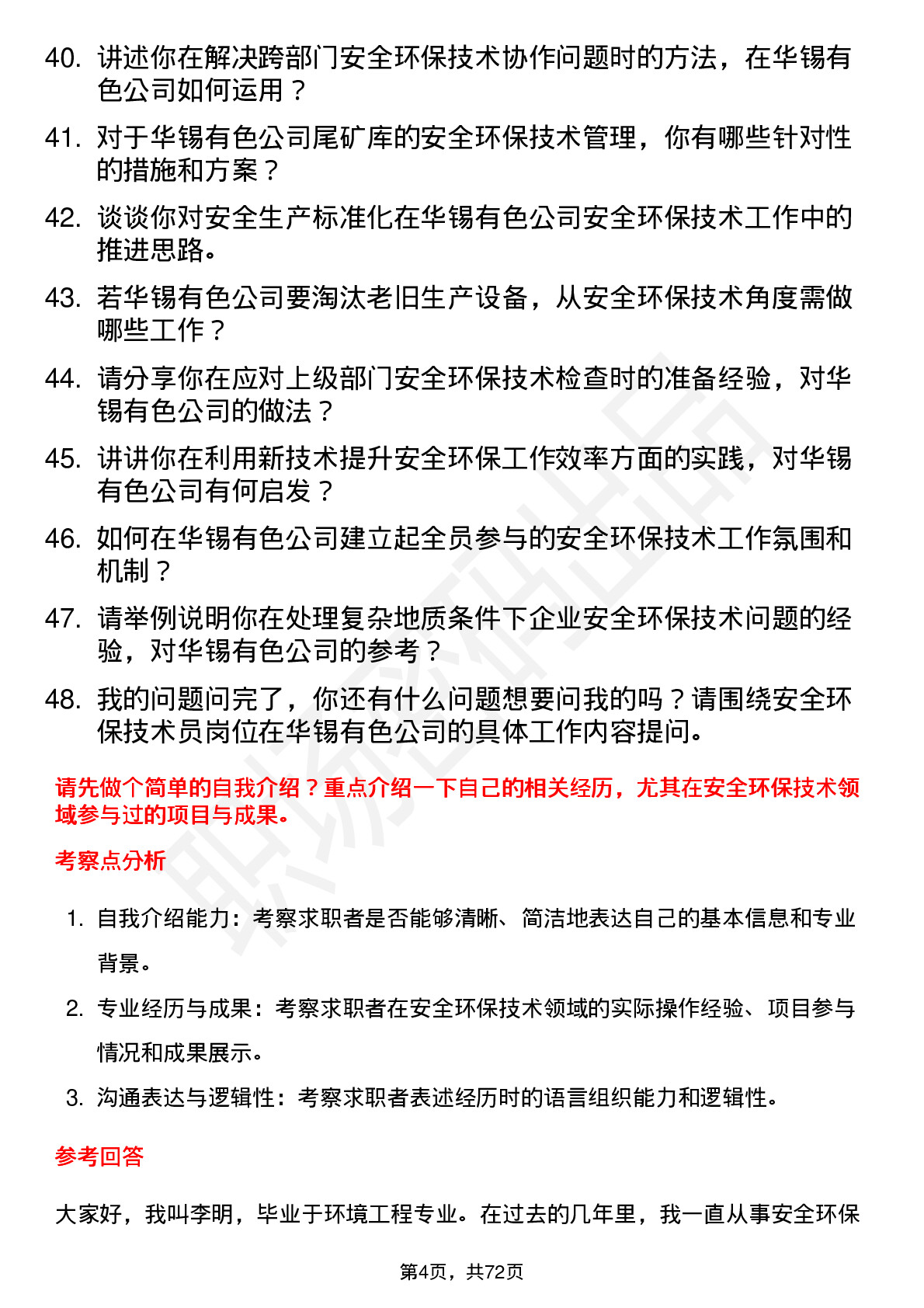 40. 讲述你在解决跨部门安全环保技术协作问题时的方法，在华锡有色公司如何运用？

41. 对于华锡有色公司尾矿库的安全环保技术管理，你有哪些针对性的措施和方案？

42. 谈谈你对安全生产标准化在华锡有色公司安全环保技术工作中的推进思路。

43. 若华锡有色公司要淘汰老旧生产设备，从安全环保技术角度需做哪些工作？

44. 请分享你在应对上级部门安全环保技术检查时的准备经验，对华锡有色公司的做法？

45. 讲讲你在利用新技术提升安全环保工作效率方面的实践，对华锡有色公司有何启发？

46. 如何在华锡有色公司建立起全员参与的安全环保技术工作氛围和机制？

47. 请举例说明你在处理复杂地质条件下企业安全环保技术问题的经验，对华锡有色公司的参考？

48. 我的问题问完了，你还有什么问题想要问我的吗？请围绕安全环保技术员岗位在华锡有色公司的具体工作内容提问。

请先做个简单的自我介绍？重点介绍一下自己的相关经历，尤其在安全环保技术领域参与过的项目与成果。

考察点分析

1. 自我介绍能力：考察求职者是否能够清晰、简洁地表达自己的基本信息和专业背景。

2. 专业经历与成果：考察求职者在安全环保技术领域的实际操作经验、项目参与情况和成果展示。

3. 沟通表达与逻辑性：考察求职者表述经历时的语言组织能力和逻辑性。

参考回答

大家好，我叫李明，毕业于环境工程专业。在过去的几年里，我一直从事安全环保

第4页，共72页